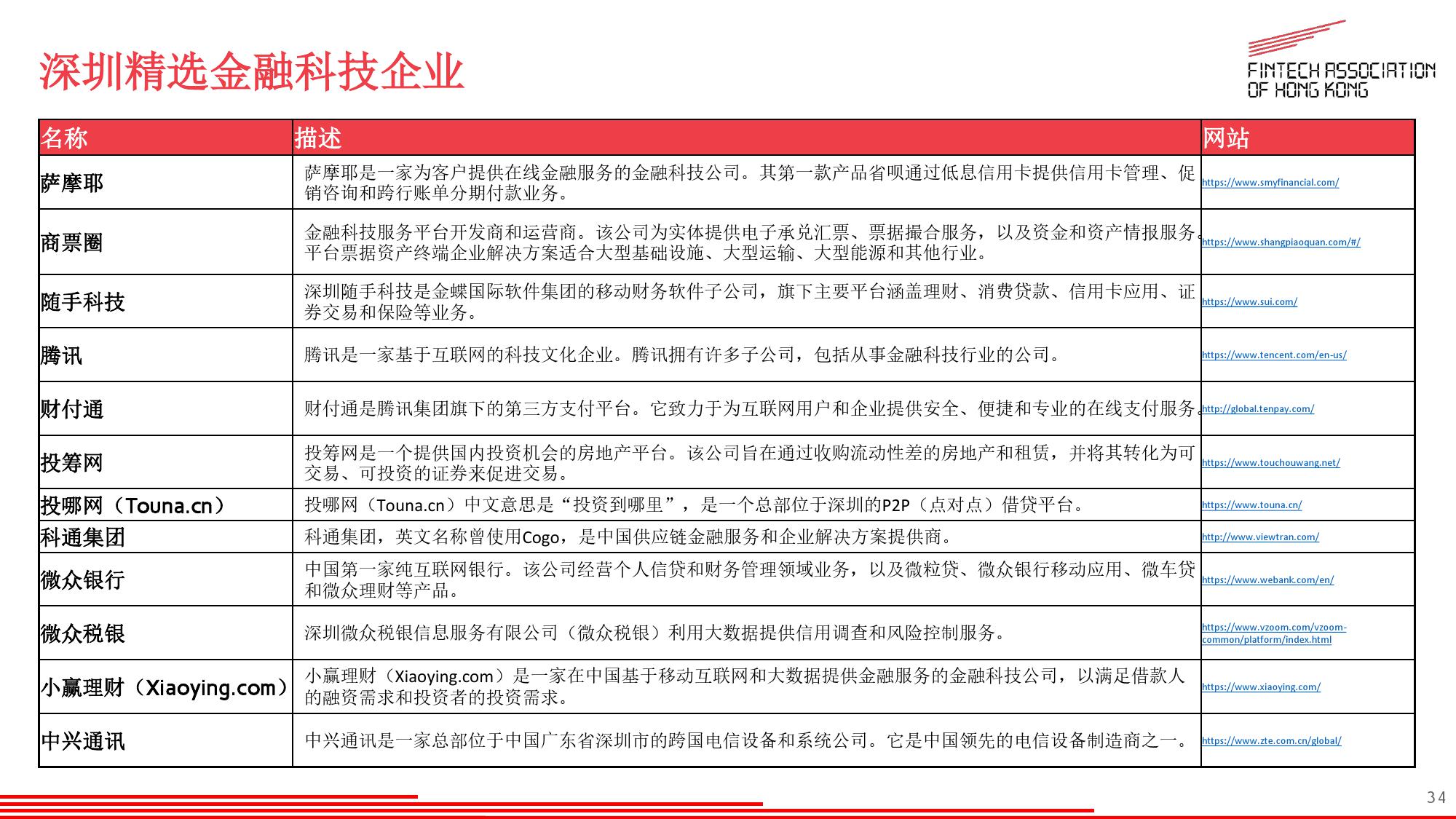 深圳精选金融科技企业

FINTECH ASSOCIATION OF HONG KONG

| 名称 | 描述 | 网站 |
|---|---|---|
| 萨摩耶 | 萨摩耶是一家为客户提供在线金融服务的金融科技公司。其第一款产品省呗通过低息信用卡提供信用卡管理、促销咨询和跨行账单分期付款业务。 | https://www.smyfinancial.com/ |
| 商票圈 | 金融科技服务平台开发商和运营商。该公司为实体提供电子承兑汇票、票据撮合服务，以及资金和资产情报服务。平台票据资产终端企业解决方案适合大型基础设施、大型运输、大型能源和其他行业。 | https://www.shangpiaoquan.com/#/ |
| 随手科技 | 深圳随手科技是金蝶国际软件集团的移动财务软件子公司，旗下主要平台涵盖理财、消费贷款、信用卡应用、证券交易和保险等业务。 | https://www.sui.com/ |
| 腾讯 | 腾讯是一家基于互联网的科技文化企业。腾讯拥有许多子公司，包括从事金融科技行业的公司。 | https://www.tencent.com/en-us/ |
| 财付通 | 财付通是腾讯集团旗下的第三方支付平台。它致力于为互联网用户和企业提供安全、便捷和专业的在线支付服务。 | http://global.tenpay.com/ |
| 投筹网 | 投筹网是一个提供国内投资机会的房地产平台。该公司旨在通过收购流动性差的房地产和租赁，并将其转化为可交易、可投资的证券来促进交易。 | https://www.touchouwang.net/ |
| 投哪网（Touna.cn） | 投哪网（Touna.cn）中文意思是“投资到哪里”，是一个总部位于深圳的P2P（点对点）借贷平台。 | https://www.touna.cn/ |
| 科通集团 | 科通集团，英文名称曾使用Cogo，是中国供应链金融服务和企业解决方案提供商。 | http://www.viewtran.com/ |
| 微众银行 | 中国第一家纯互联网银行。该公司经营个人信贷和财务管理领域业务，以及微粒贷、微众银行移动应用、微车贷和微众理财等产品。 | https://www.webank.com/en/ |
| 微众税银 | 深圳微众税银信息服务有限公司（微众税银）利用大数据提供信用调查和风险控制服务。 | https://www.vzoom.com/vzoom-common/platform/index.html |
| 小赢理财（Xiaoying.com） | 小赢理财（Xiaoying.com）是一家在中国基于移动互联网和大数据提供金融服务的金融科技公司，以满足借款人的融资需求和投资者的投资需求。 | https://www.xiaoying.com/ |
| 中兴通讯 | 中兴通讯是一家总部位于中国广东省深圳市的跨国电信设备和系统公司。它是中国领先的电信设备制造商之一。 | https://www.zte.com.cn/global/ |

34